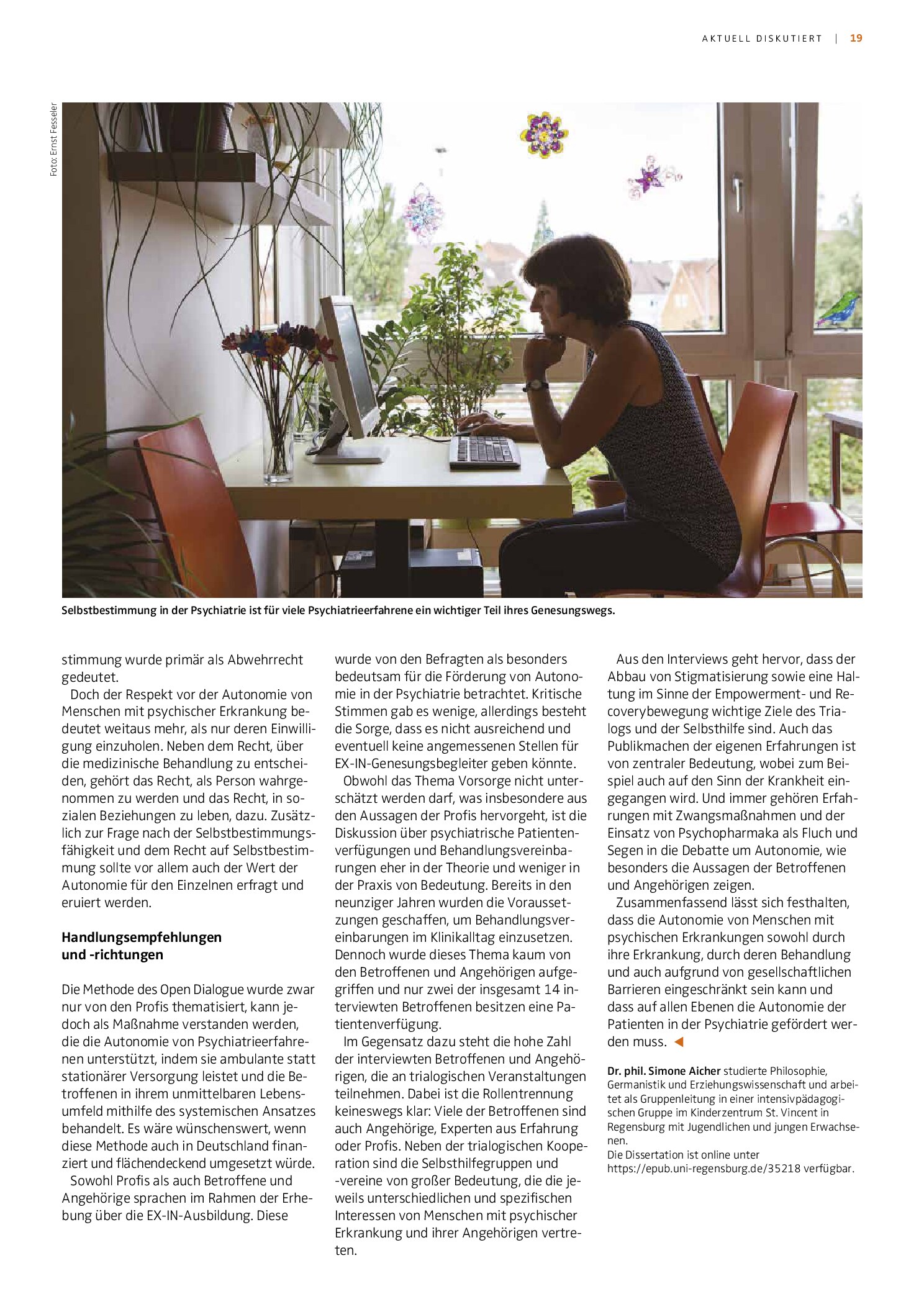 AKTUELL DISKUTIERT | 19

Foto: Ernst Fesseler

Selbstbestimmung in der Psychiatrie ist für viele Psychiatrieerfahrene ein wichtiger Teil ihres Genesungswegs.

stimmung wurde primär als Abwehrrecht gedeutet.

Doch der Respekt vor der Autonomie von Menschen mit psychischer Erkrankung bedeutet weitaus mehr, als nur deren Einwilligung einzuholen. Neben dem Recht, über die medizinische Behandlung zu entscheiden, gehört das Recht, als Person wahrgenommen zu werden und das Recht, in sozialen Beziehungen zu leben, dazu. Zusätzlich zur Frage nach der Selbstbestimmungsfähigkeit und dem Recht auf Selbstbestimmung sollte vor allem auch der Wert der Autonomie für den Einzelnen erfragt und eruiert werden.

Handlungsempfehlungen
und -richtungen

Die Methode des Open Dialogue wurde zwar nur von den Profis thematisiert, kann jedoch als Maßnahme verstanden werden, die die Autonomie von Psychiatrieerfahrenen unterstützt, indem sie ambulante statt stationärer Versorgung leistet und die Betroffenen in ihrem unmittelbaren Lebensumfeld mithilfe des systemischen Ansatzes behandelt. Es wäre wünschenswert, wenn diese Methode auch in Deutschland finanziert und flächendeckend umgesetzt würde.

Sowohl Profis als auch Betroffene und Angehörige sprachen im Rahmen der Erhebung über die EX-IN-Ausbildung. Diese wurde von den Befragten als besonders bedeutsam für die Förderung von Autonomie in der Psychiatrie betrachtet. Kritische Stimmen gab es wenige, allerdings besteht die Sorge, dass es nicht ausreichend und eventuell keine angemessenen Stellen für EX-IN-Genesungsbegleiter geben könnte.

Obwohl das Thema Vorsorge nicht unterschätzt werden darf, was insbesondere aus den Aussagen der Profis hervorgeht, ist die Diskussion über psychiatrische Patientenverfügungen und Behandlungsvereinbarungen eher in der Theorie und weniger in der Praxis von Bedeutung. Bereits in den neunziger Jahren wurden die Voraussetzungen geschaffen, um Behandlungsvereinbarungen im Klinikalltag einzusetzen. Dennoch wurde dieses Thema kaum von den Betroffenen und Angehörigen aufgegriffen und nur zwei der insgesamt 14 interviewten Betroffenen besitzen eine Patientenverfügung.

Im Gegensatz dazu steht die hohe Zahl der interviewten Betroffenen und Angehörigen, die an trialogischen Veranstaltungen teilnehmen. Dabei ist die Rollentrennung keineswegs klar: Viele der Betroffenen sind auch Angehörige, Experten aus Erfahrung oder Profis. Neben der trialogischen Kooperation sind die Selbsthilfegruppen und -vereine von großer Bedeutung, die die jeweils unterschiedlichen und spezifischen Interessen von Menschen mit psychischer Erkrankung und ihrer Angehörigen vertreten.

Aus den Interviews geht hervor, dass der Abbau von Stigmatisierung sowie eine Haltung im Sinne der Empowerment- und Recoverybewegung wichtige Ziele des Trialogs und der Selbsthilfe sind. Auch das Publikmachen der eigenen Erfahrungen ist von zentraler Bedeutung, wobei zum Beispiel auch auf den Sinn der Krankheit eingegangen wird. Und immer gehören Erfahrungen mit Zwangsmaßnahmen und der Einsatz von Psychopharmaka als Fluch und Segen in die Debatte um Autonomie, wie besonders die Aussagen der Betroffenen und Angehörigen zeigen.

Zusammenfassend lässt sich festhalten, dass die Autonomie von Menschen mit psychischen Erkrankungen sowohl durch ihre Erkrankung, durch deren Behandlung und auch aufgrund von gesellschaftlichen Barrieren eingeschränkt sein kann und dass auf allen Ebenen die Autonomie der Patienten in der Psychiatrie gefördert werden muss. ◀

Dr. phil. Simone Aicher studierte Philosophie, Germanistik und Erziehungswissenschaft und arbeitet als Gruppenleitung in einer intensivpädagogischen Gruppe im Kinderzentrum St. Vincent in Regensburg mit Jugendlichen und jungen Erwachsenen.
Die Dissertation ist online unter https://epub.uni-regensburg.de/35218 verfügbar.